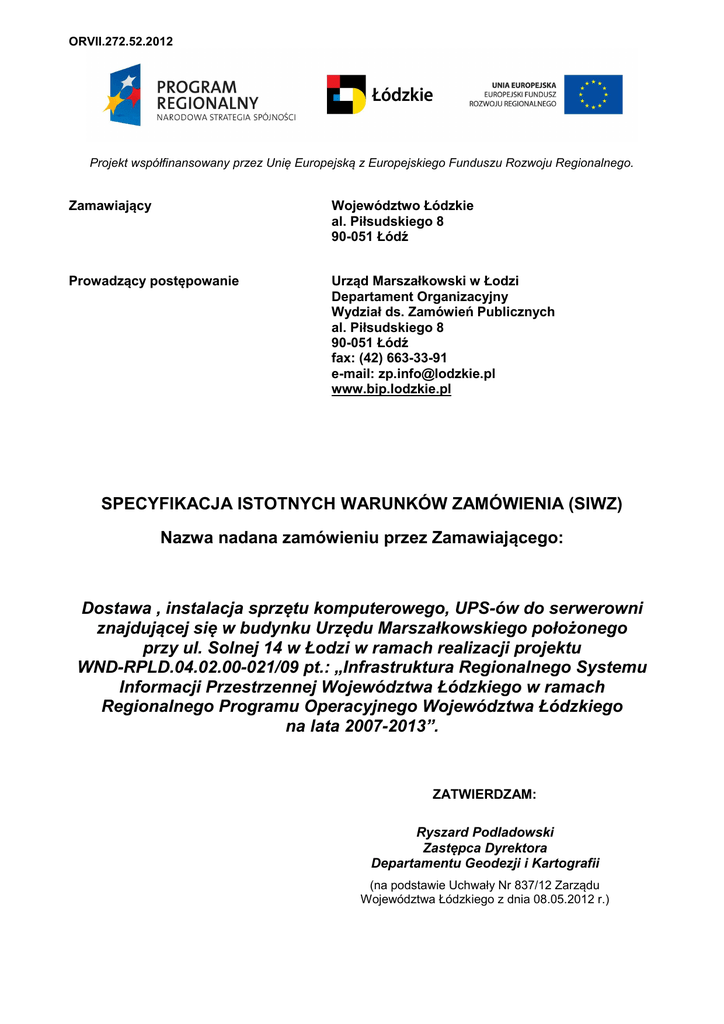 ORVII.272.52.2012

PROGRAM REGIONALNY
NARODOWA STRATEGIA SPÓJNOŚCI

Łódzkie

UNIA EUROPEJSKA
EUROPEJSKI FUNDUSZ ROZWOJU REGIONALNEGO

Projekt współfinansowany przez Unię Europejską z Europejskiego Funduszu Rozwoju Regionalnego.

Zamawiający

Województwo Łódzkie
al. Piłsudskiego 8
90-051 Łódź

Prowadzący postępowanie

Urząd Marszałkowski w Łodzi
Departament Organizacyjny
Wydział ds. Zamówień Publicznych
al. Piłsudskiego 8
90-051 Łódź
fax: (42) 663-33-91
e-mail: zp.info@lodzkie.pl
www.bip.lodzkie.pl

SPECYFIKACJA ISTOTNYCH WARUNKÓW ZAMÓWIENIA (SIWZ)

Nazwa nadana zamówieniu przez Zamawiającego:

Dostawa , instalacja sprzętu komputerowego, UPS-ów do serwerowni znajdującej się w budynku Urzędu Marszałkowskiego położonego przy ul. Solnej 14 w Łodzi w ramach realizacji projektu WND-RPLD.04.02.00-021/09 pt.: „Infrastruktura Regionalnego Systemu Informacji Przestrzennej Województwa Łódzkiego w ramach Regionalnego Programu Operacyjnego Województwa Łódzkiego na lata 2007-2013”.

ZATWIERDZAM:

Ryszard Podladowski
Zastępca Dyrektora
Departamentu Geodezji i Kartografii

(na podstawie Uchwały Nr 837/12 Zarządu Województwa Łódzkiego z dnia 08.05.2012 r.)